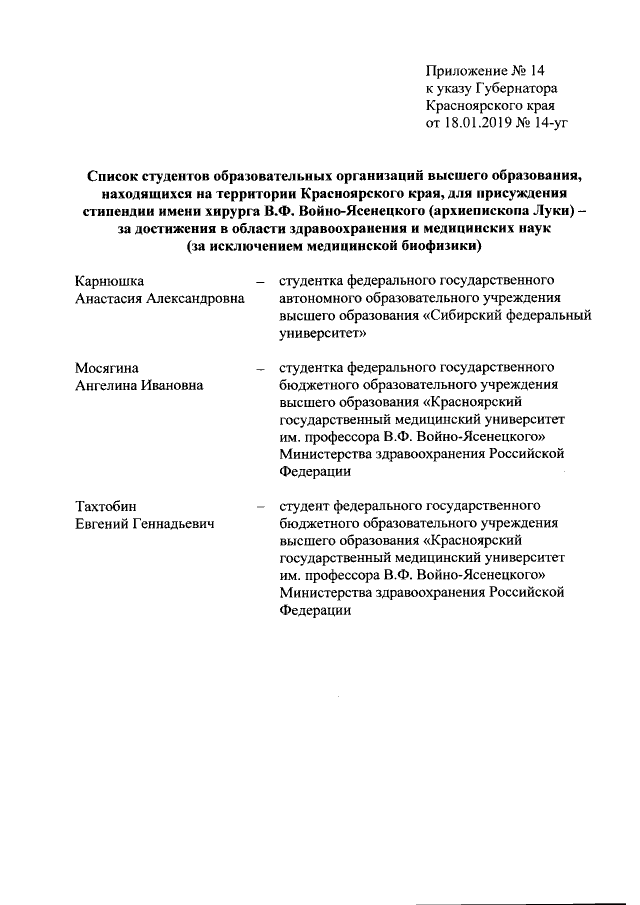 Приложение № 14
к указу Губернатора
Красноярского края
от 18.01.2019 № 14-уг

Список студентов образовательных организаций высшего образования, находящихся на территории Красноярского края, для присуждения стипендии имени хирурга В.Ф. Войно-Ясенецкого (архиепископа Луки) – за достижения в области здравоохранения и медицинских наук (за исключением медицинской биофизики)

Карнюшка Анастасия Александровна – студентка федерального государственного автономного образовательного учреждения высшего образования «Сибирский федеральный университет»

Мосягина Ангелина Ивановна – студентка федерального государственного бюджетного образовательного учреждения высшего образования «Красноярский государственный медицинский университет им. профессора В.Ф. Войно-Ясенецкого» Министерства здравоохранения Российской Федерации

Тахтобин Евгений Геннадьевич – студент федерального государственного бюджетного образовательного учреждения высшего образования «Красноярский государственный медицинский университет им. профессора В.Ф. Войно-Ясенецкого» Министерства здравоохранения Российской Федерации